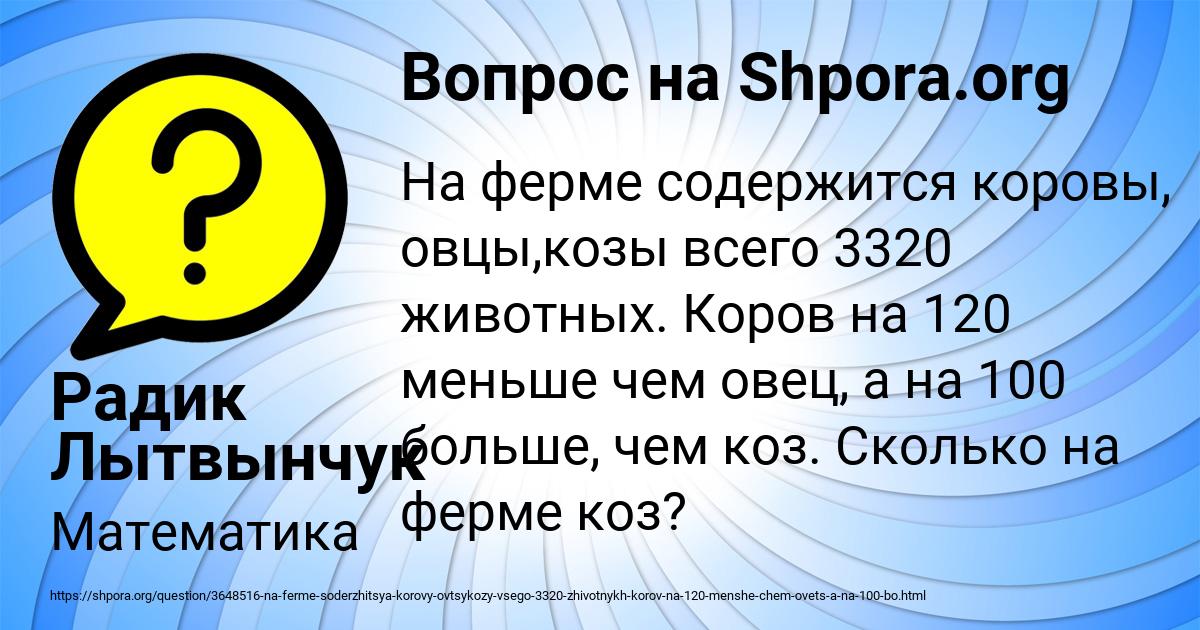 Вопрос на Shpora.org

На ферме содержится коровы, овцы,козы всего 3320 животных. Коров на 120 меньше чем овец, а на 100 больше, чем коз. Сколько на ферме коз?

Радик Лытвынчук

Математика

https://shpora.org/question/3648516-na-ferme-soderzhitsya-korovy-ovtsykozy-vsego-3320-zhivotnykh-korov-na-120-menshe-chem-ovets-a-na-100-bo.html